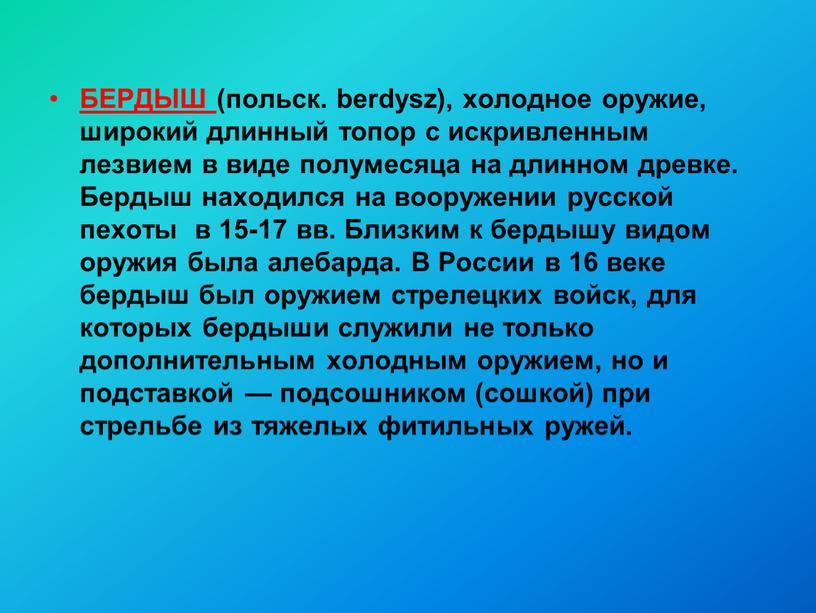 • БЕРДЫШ (польск. berdysz), холодное оружие, широкий длинный топор с искривленным лезвием в виде полумесяца на длинном древке. Бердыш находился на вооружении русской пехоты в 15-17 вв. Близким к бердышу видом оружия была алебарда. В России в 16 веке бердыш был оружием стрелецких войск, для которых бердыши служили не только дополнительным холодным оружием, но и подставкой — подсошником (сошкой) при стрельбе из тяжелых фитильных ружей.